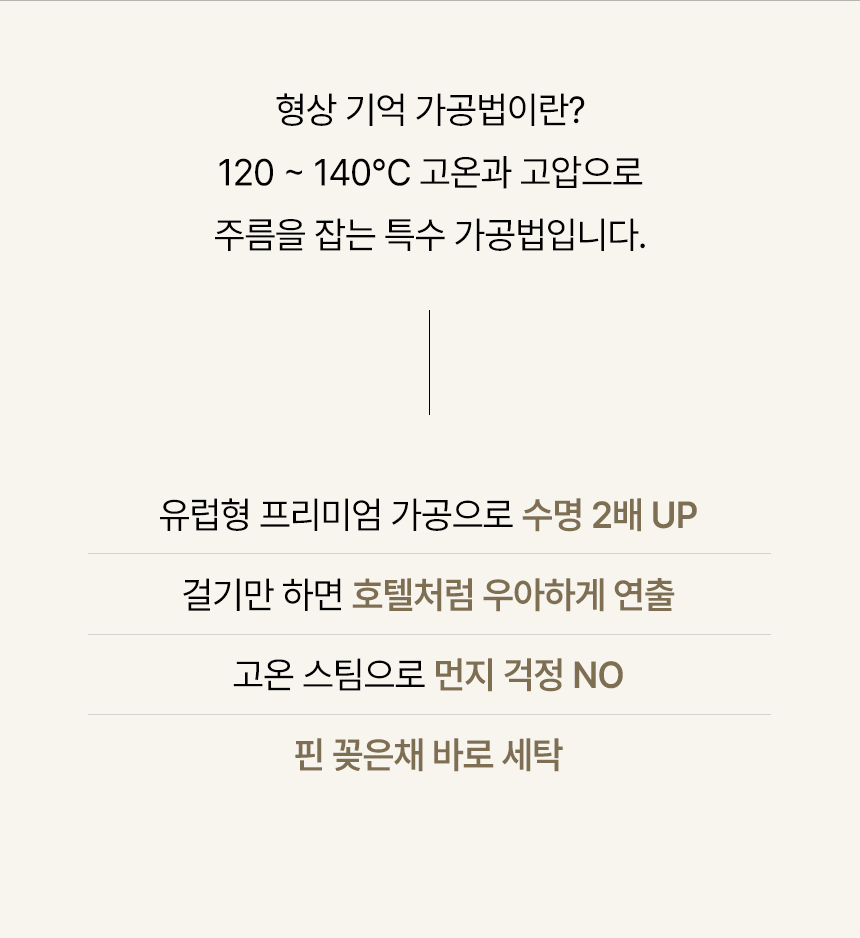 형상 기억 가공법이란?
120 ~ 140°C 고온과 고압으로
주름을 잡는 특수 가공법입니다.

유럽형 프리미엄 가공으로 수명 2배 UP

걸기만 하면 호텔처럼 우아하게 연출

고온 스팀으로 먼지 걱정 NO

핀 꽂은채 바로 세탁